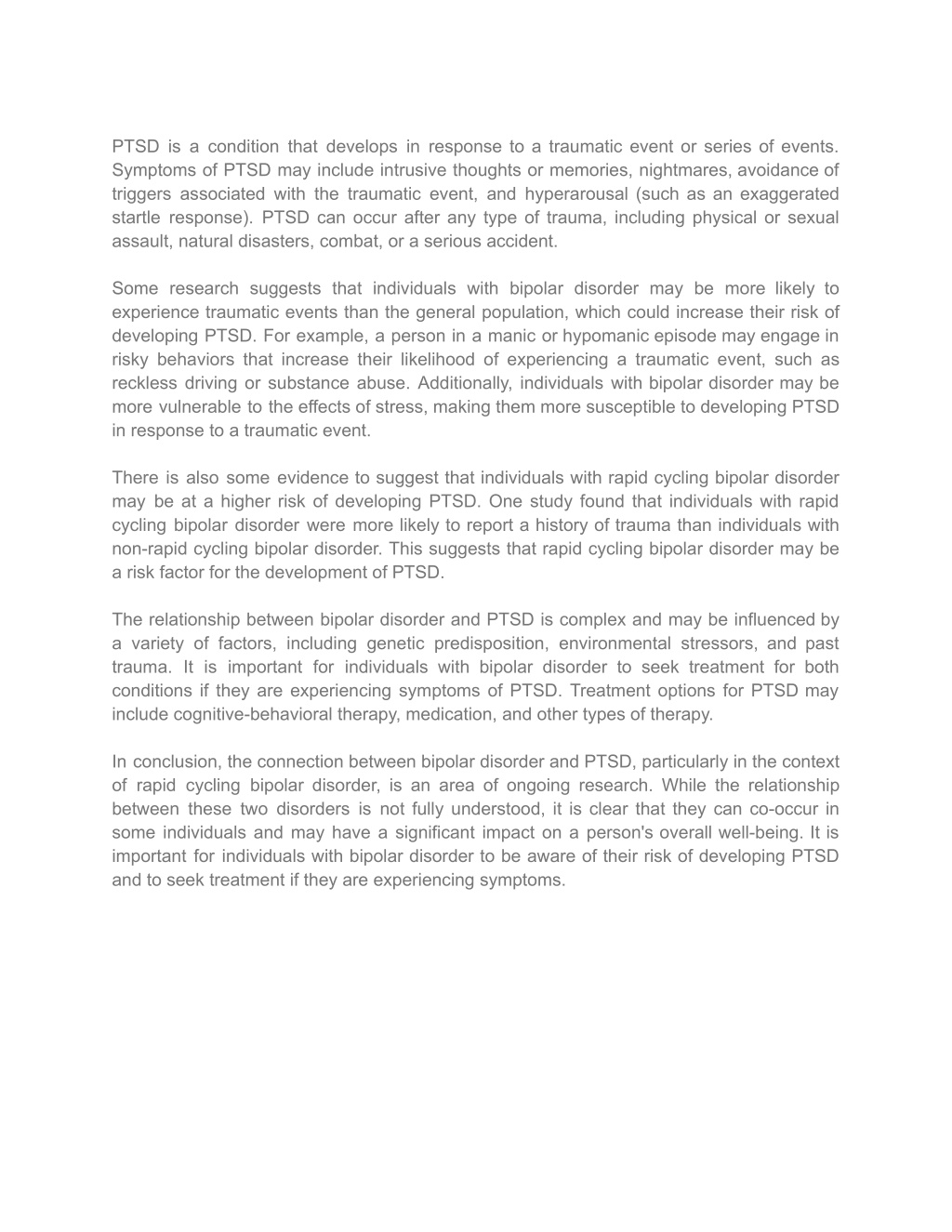 PTSD is a condition that develops in response to a traumatic event or series of events. Symptoms of PTSD may include intrusive thoughts or memories, nightmares, avoidance of triggers associated with the traumatic event, and hyperarousal (such as an exaggerated startle response). PTSD can occur after any type of trauma, including physical or sexual assault, natural disasters, combat, or a serious accident.

Some research suggests that individuals with bipolar disorder may be more likely to experience traumatic events than the general population, which could increase their risk of developing PTSD. For example, a person in a manic or hypomanic episode may engage in risky behaviors that increase their likelihood of experiencing a traumatic event, such as reckless driving or substance abuse. Additionally, individuals with bipolar disorder may be more vulnerable to the effects of stress, making them more susceptible to developing PTSD in response to a traumatic event.

There is also some evidence to suggest that individuals with rapid cycling bipolar disorder may be at a higher risk of developing PTSD. One study found that individuals with rapid cycling bipolar disorder were more likely to report a history of trauma than individuals with non-rapid cycling bipolar disorder. This suggests that rapid cycling bipolar disorder may be a risk factor for the development of PTSD.

The relationship between bipolar disorder and PTSD is complex and may be influenced by a variety of factors, including genetic predisposition, environmental stressors, and past trauma. It is important for individuals with bipolar disorder to seek treatment for both conditions if they are experiencing symptoms of PTSD. Treatment options for PTSD may include cognitive-behavioral therapy, medication, and other types of therapy.

In conclusion, the connection between bipolar disorder and PTSD, particularly in the context of rapid cycling bipolar disorder, is an area of ongoing research. While the relationship between these two disorders is not fully understood, it is clear that they can co-occur in some individuals and may have a significant impact on a person's overall well-being. It is important for individuals with bipolar disorder to be aware of their risk of developing PTSD and to seek treatment if they are experiencing symptoms.